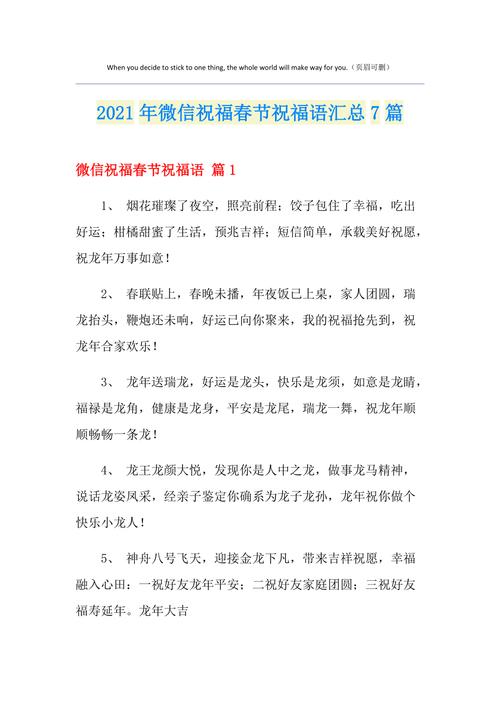 When you decide to stick to one thing, the whole world will make way for you.（页眉可删）

2021年微信祝福春节祝福语汇总7篇

微信祝福春节祝福语 篇1

1、 烟花璀璨了夜空，照亮前程；饺子包住了幸福，吃出好运；柑橘甜蜜了生活，预兆吉祥；短信简单，承载美好祝愿，祝龙年万事如意！

2、 春联贴上，春晚未播，年夜饭已上桌，家人团圆，瑞龙抬头，鞭炮还未响，好运已向你聚来，我的祝福抢先到，祝龙年合家欢乐！

3、 龙年送瑞龙，好运是龙头，快乐是龙须，如意是龙睛，福禄是龙角，健康是龙身，平安是龙尾，瑞龙一舞，祝龙年顺顺畅畅一条龙！

4、 龙王龙颜大悦，发现你是人中之龙，做事龙马精神，说话龙姿凤采，经亲子鉴定你确系为龙子龙孙，龙年祝你做个快乐小龙人！

5、 神舟八号飞天，迎接金龙下凡，带来吉祥祝愿，幸福融入心田：一祝好友龙年平安；二祝好友家庭团圆；三祝好友福寿延年。龙年大吉